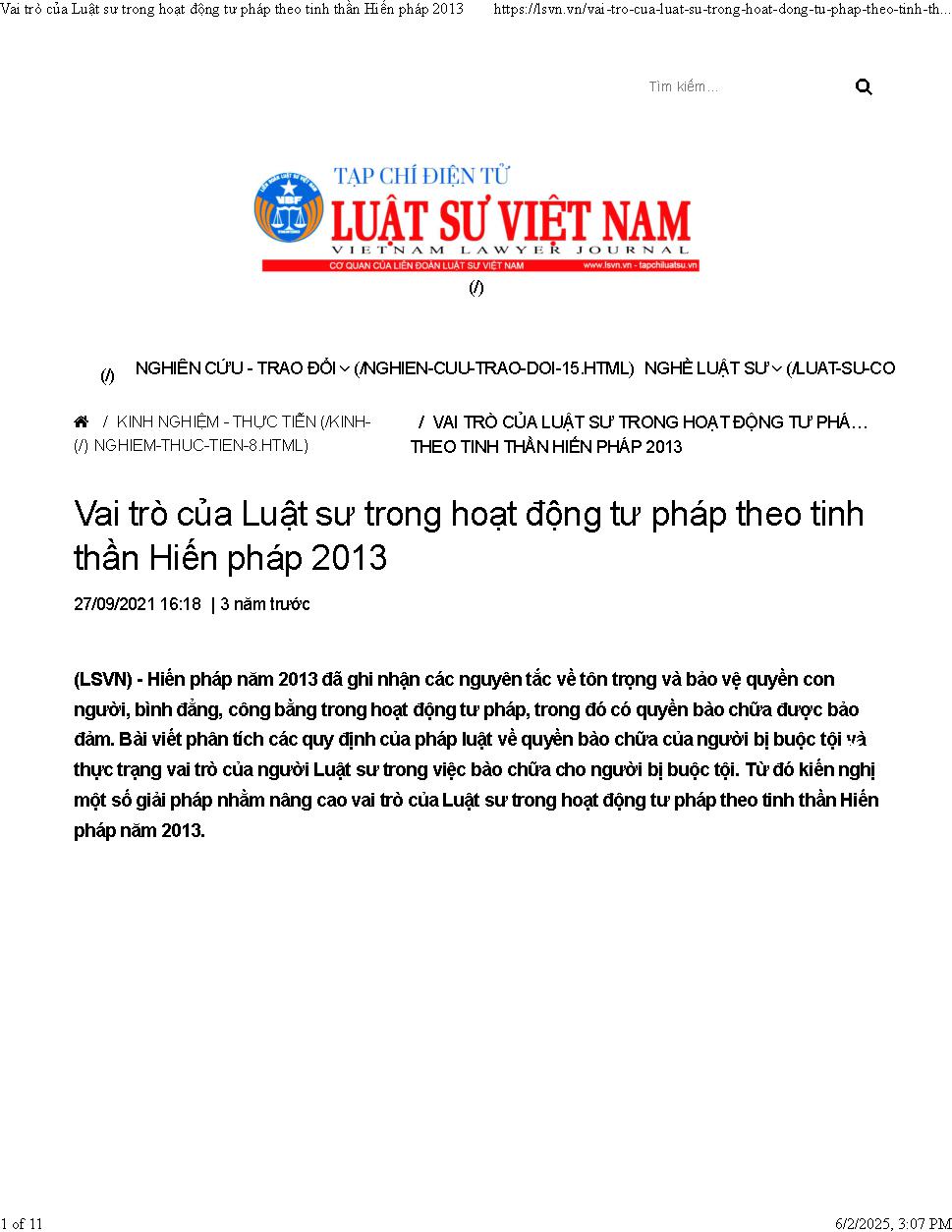 Vai trò của Luật sư trong hoạt động tư pháp theo tinh thần Hiến pháp 2013 https://lsvn.vn/vai-tro-cua-luat-su-trong-hoat-dong-tu-phap-theo-tinh-th...

Tìm kiếm...

TẠP CHÍ ĐIỆN TỬ
LUẬT SƯ VIỆT NAM
VIETNAM LAWYER JOURNAL
CƠ QUAN CỦA LIÊN ĐOÀN LUẬT SƯ VIỆT NAM www.lsvn.vn - tapchiluatsu.vn

(/)

(/) NGHIÊN CỨU - TRAO ĐỔI (/NGHIEN-CUU-TRAO-DOI-15.HTML) NGHỀ LUẬT SƯ (/LUAT-SU-CO

(/) / KINH NGHIỆM - THỰC TIỄN (/KINH-NGHIEM-THUC-TIEN-8.HTML) / VAI TRÒ CỦA LUẬT SƯ TRONG HOẠT ĐỘNG TƯ PHÁ... THEO TINH THẦN HIẾN PHÁP 2013

Vai trò của Luật sư trong hoạt động tư pháp theo tinh thần Hiến pháp 2013

27/09/2021 16:18 | 3 năm trước

(LSVN) - Hiến pháp năm 2013 đã ghi nhận các nguyên tắc về tôn trọng và bảo vệ quyền con người, bình đẳng, công bằng trong hoạt động tư pháp, trong đó có quyền bào chữa được bảo đảm. Bài viết phân tích các quy định của pháp luật về quyền bào chữa của người bị buộc tội và thực trạng vai trò của người Luật sư trong việc bào chữa cho người bị buộc tội. Từ đó kiến nghị một số giải pháp nhằm nâng cao vai trò của Luật sư trong hoạt động tư pháp theo tinh thần Hiến pháp năm 2013.

1 of 11 6/2/2025, 3:07 PM